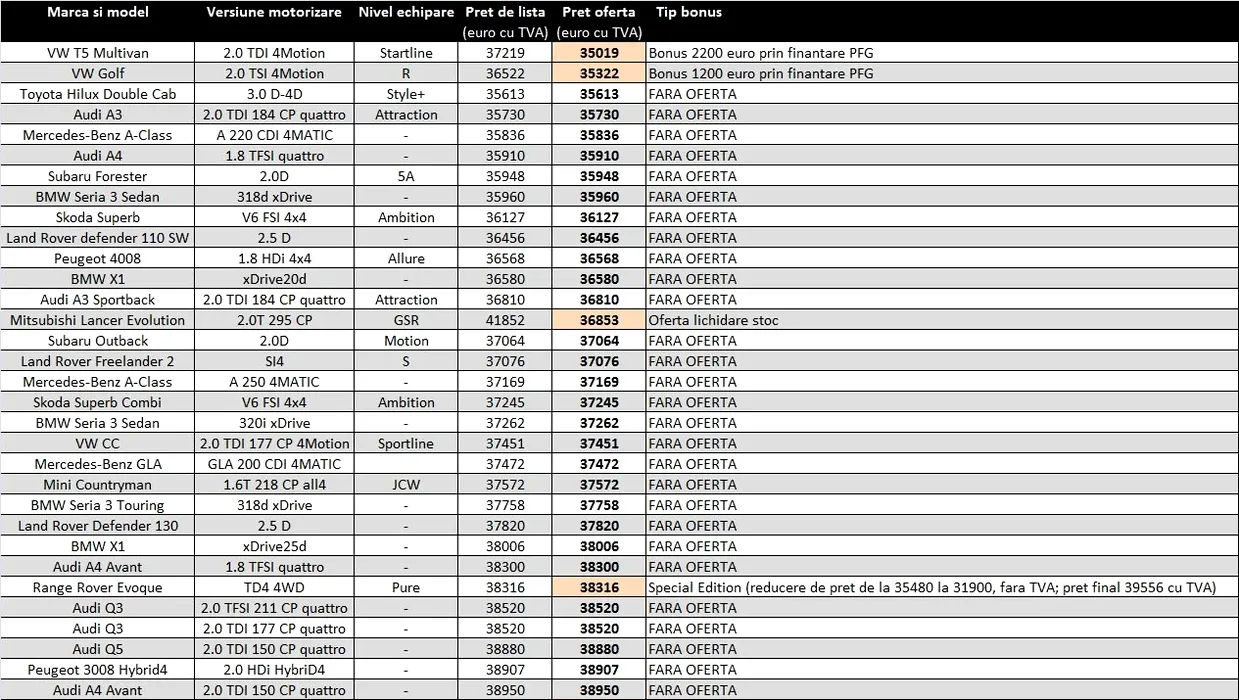 | Marca si model | Versiune motorizare | Nivel echipare | Pret de lista (euro cu TVA) | Pret oferta (euro cu TVA) | Tip bonus |
|---|---|---|---|---|---|
| VW T5 Multivan | 2.0 TDI 4Motion | Startline | 37219 | 35019 | Bonus 2200 euro prin finantare PFG |
| VW Golf | 2.0 TSI 4Motion | R | 36522 | 35322 | Bonus 1200 euro prin finantare PFG |
| Toyota Hilux Double Cab | 3.0 D-4D | Style+ | 35613 | 35613 | FARA OFERTA |
| Audi A3 | 2.0 TDI 184 CP quattro | Attraction | 35730 | 35730 | FARA OFERTA |
| Mercedes-Benz A-Class | A 220 CDI 4MATIC | - | 35836 | 35836 | FARA OFERTA |
| Audi A4 | 1.8 TFSI quattro | - | 35910 | 35910 | FARA OFERTA |
| Subaru Forester | 2.0D | 5A | 35948 | 35948 | FARA OFERTA |
| BMW Seria 3 Sedan | 318d xDrive | - | 35960 | 35960 | FARA OFERTA |
| Skoda Superb | V6 FSI 4x4 | Ambition | 36127 | 36127 | FARA OFERTA |
| Land Rover defender 110 SW | 2.5 D | - | 36456 | 36456 | FARA OFERTA |
| Peugeot 4008 | 1.8 HDi 4x4 | Allure | 36568 | 36568 | FARA OFERTA |
| BMW X1 | xDrive20d | - | 36580 | 36580 | FARA OFERTA |
| Audi A3 Sportback | 2.0 TDI 184 CP quattro | Attraction | 36810 | 36810 | FARA OFERTA |
| Mitsubishi Lancer Evolution | 2.0T 295 CP | GSR | 41852 | 36853 | Oferta lichidare stoc |
| Subaru Outback | 2.0D | Motion | 37064 | 37064 | FARA OFERTA |
| Land Rover Freelander 2 | SI4 | S | 37076 | 37076 | FARA OFERTA |
| Mercedes-Benz A-Class | A 250 4MATIC | - | 37169 | 37169 | FARA OFERTA |
| Skoda Superb Combi | V6 FSI 4x4 | Ambition | 37245 | 37245 | FARA OFERTA |
| BMW Seria 3 Sedan | 320i xDrive | - | 37262 | 37262 | FARA OFERTA |
| VW CC | 2.0 TDI 177 CP 4Motion | Sportline | 37451 | 37451 | FARA OFERTA |
| Mercedes-Benz GLA | GLA 200 CDI 4MATIC | | 37472 | 37472 | FARA OFERTA |
| Mini Countryman | 1.6T 218 CP all4 | JCW | 37572 | 37572 | FARA OFERTA |
| BMW Seria 3 Touring | 318d xDrive | - | 37758 | 37758 | FARA OFERTA |
| Land Rover Defender 130 | 2.5 D | - | 37820 | 37820 | FARA OFERTA |
| BMW X1 | xDrive25d | - | 38006 | 38006 | FARA OFERTA |
| Audi A4 Avant | 1.8 TFSI quattro | - | 38300 | 38300 | FARA OFERTA |
| Range Rover Evoque | TD4 4WD | Pure | 38316 | 38316 | Special Edition (reducere de pret de la 35480 la 31900, fara TVA; pret final 39556 cu TVA) |
| Audi Q3 | 2.0 TFSI 211 CP quattro | - | 38520 | 38520 | FARA OFERTA |
| Audi Q3 | 2.0 TDI 177 CP quattro | - | 38520 | 38520 | FARA OFERTA |
| Audi Q5 | 2.0 TDI 150 CP quattro | - | 38880 | 38880 | FARA OFERTA |
| Peugeot 3008 Hybrid4 | 2.0 HDi HybriD4 | - | 38907 | 38907 | FARA OFERTA |
| Audi A4 Avant | 2.0 TDI 150 CP quattro | - | 38950 | 38950 | FARA OFERTA |